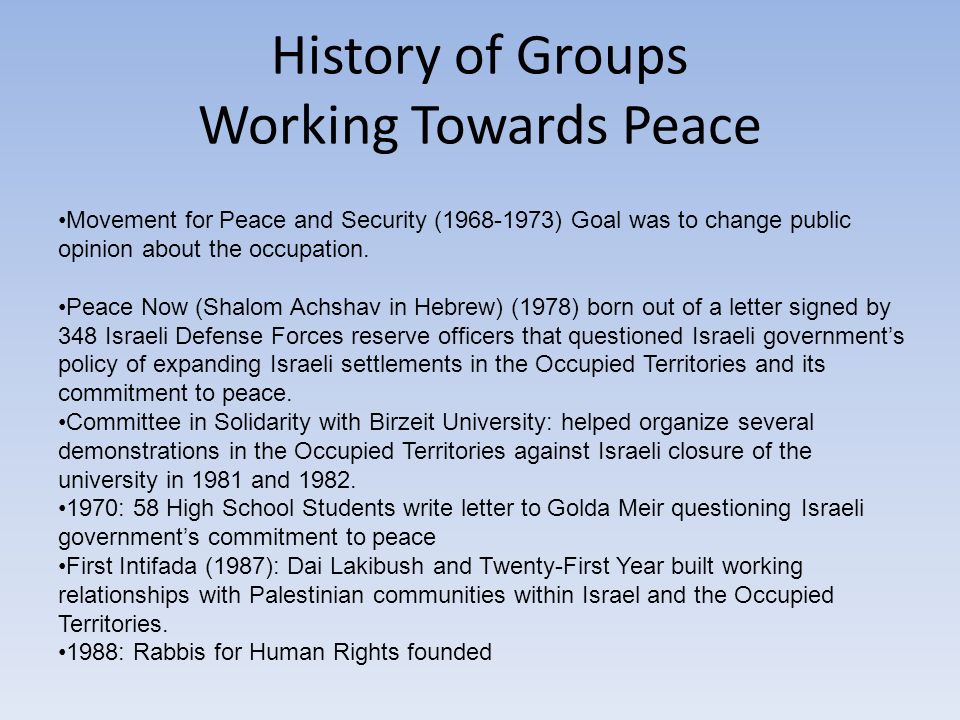 History of Groups
Working Towards Peace

•Movement for Peace and Security (1968-1973) Goal was to change public opinion about the occupation.

•Peace Now (Shalom Achshav in Hebrew) (1978) born out of a letter signed by 348 Israeli Defense Forces reserve officers that questioned Israeli government's policy of expanding Israeli settlements in the Occupied Territories and its commitment to peace.
•Committee in Solidarity with Birzeit University: helped organize several demonstrations in the Occupied Territories against Israeli closure of the university in 1981 and 1982.
•1970: 58 High School Students write letter to Golda Meir questioning Israeli government's commitment to peace
•First Intifada (1987): Dai Lakibush and Twenty-First Year built working relationships with Palestinian communities within Israel and the Occupied Territories.
•1988: Rabbis for Human Rights founded